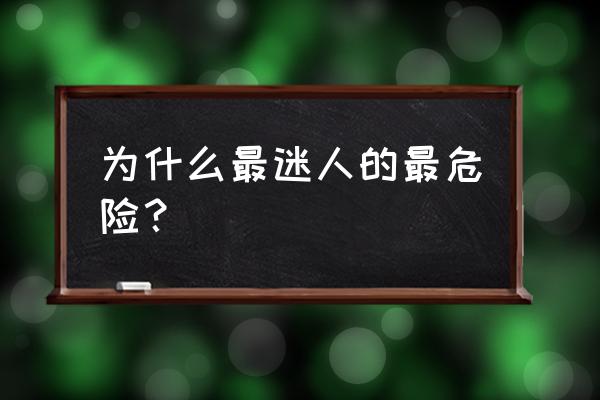 为什么最迷人的最危险？